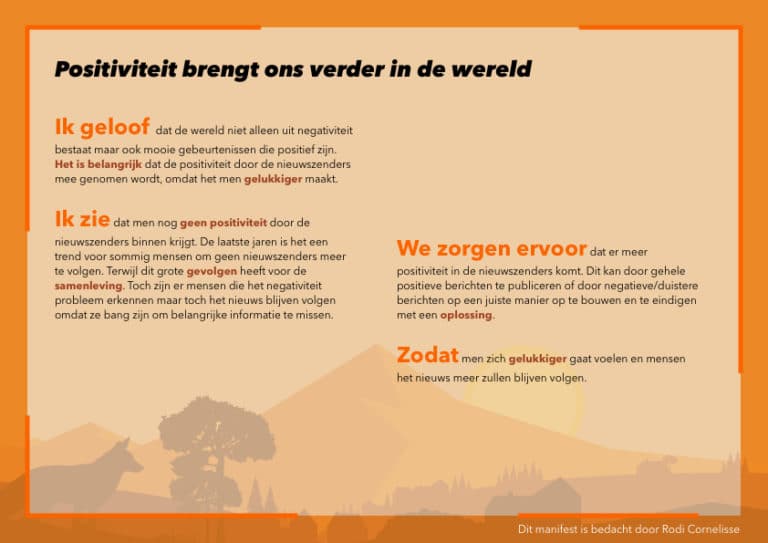 Positiviteit brengt ons verder in de wereld

Ik geloof dat de wereld niet alleen uit negativiteit bestaat maar ook mooie gebeurtenissen die positief zijn. Het is belangrijk dat de positiviteit door de nieuwszenders mee genomen wordt, omdat het men gelukkiger maakt.

Ik zie dat men nog geen positiviteit door de nieuwszenders binnen krijgt. De laatste jaren is het een trend voor sommig mensen om geen nieuwszenders meer te volgen. Terwijl dit grote gevolgen heeft voor de samenleving. Toch zijn er mensen die het negativiteit probleem erkennen maar toch het nieuws blijven volgen omdat ze bang zijn om belangrijke informatie te missen.

We zorgen ervoor dat er meer positiviteit in de nieuwszenders komt. Dit kan door gehele positieve berichten te publiceren of door negatieve/duistere berichten op een juiste manier op te bouwen en te eindigen met een oplossing.

Zodat men zich gelukkiger gaat voelen en mensen het nieuws meer zullen blijven volgen.

Dit manifest is bedacht door Rodi Cornelisse